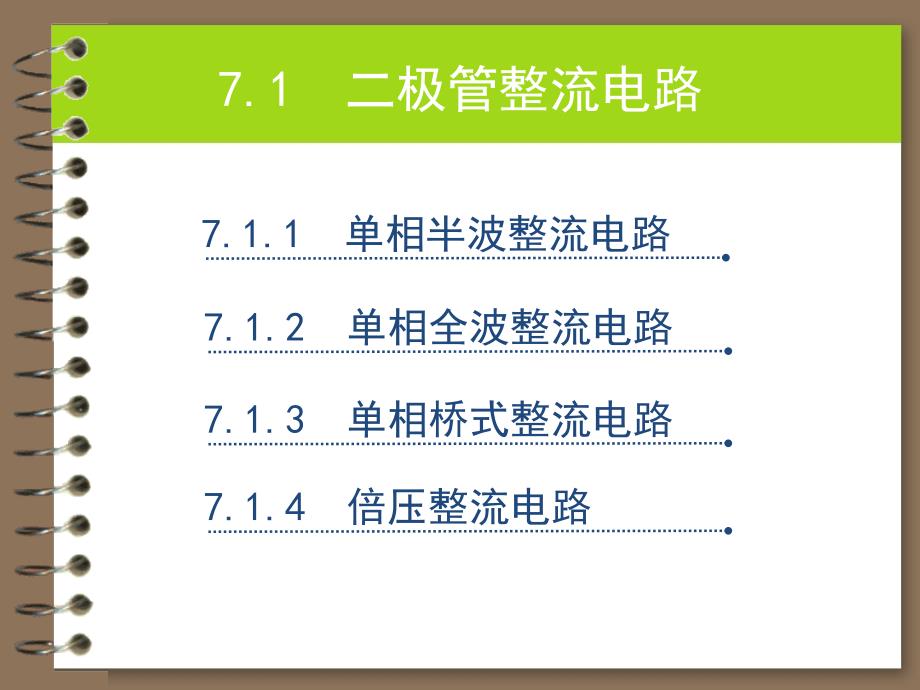 7.1　二极管整流电路

7.1.1　单相半波整流电路

7.1.2　单相全波整流电路

7.1.3　单相桥式整流电路

7.1.4　倍压整流电路